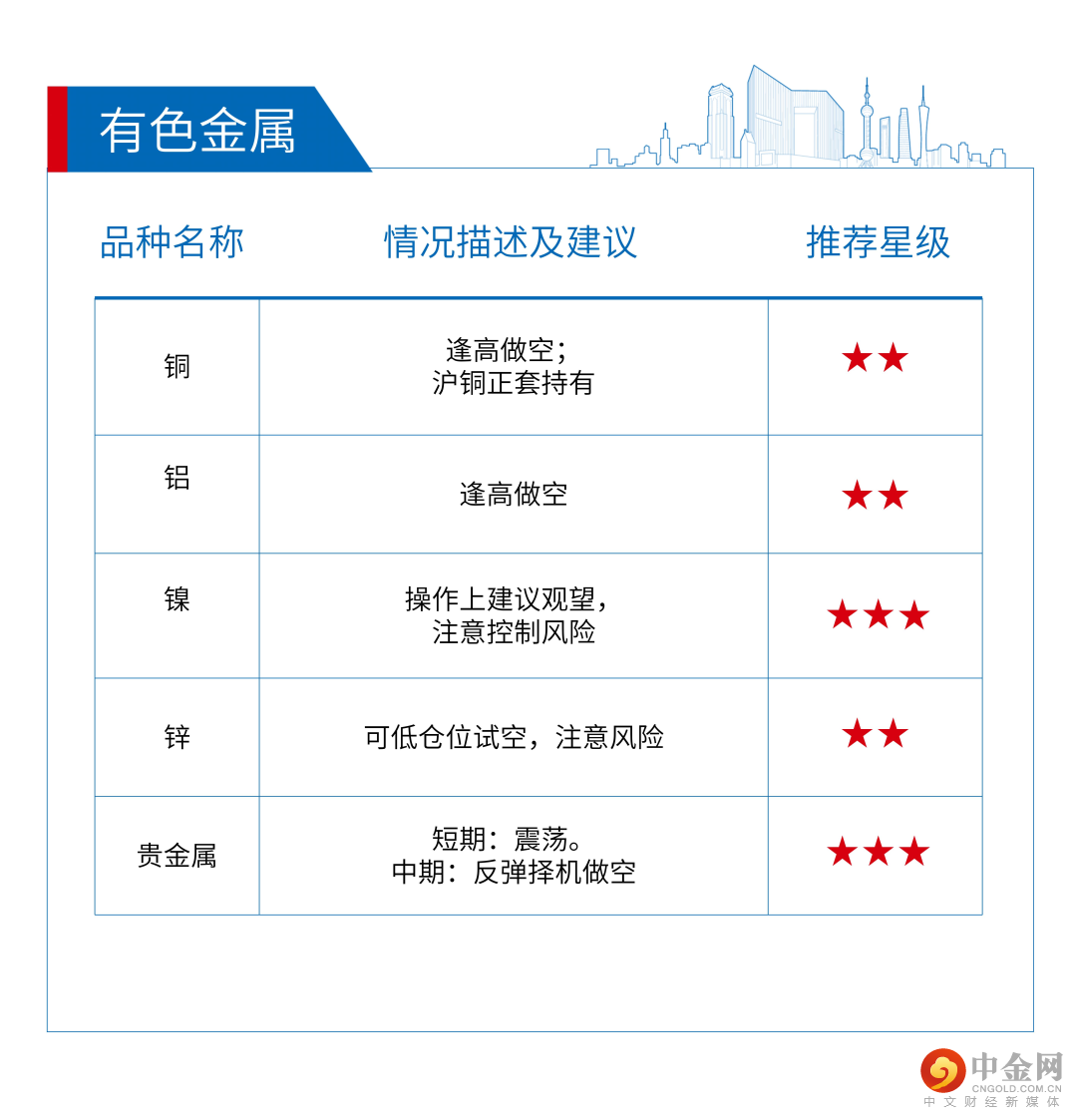 有色金属

| 品种名称 | 情况描述及建议 | 推荐星级 |
|---|---|---|
| 铜 | 逢高做空；沪铜正套持有 | ★★ |
| 铝 | 逢高做空 | ★★ |
| 镍 | 操作上建议观望，注意控制风险 | ★★★ |
| 锌 | 可低仓位试空，注意风险 | ★★ |
| 贵金属 | 短期：震荡。中期：反弹择机做空 | ★★★ |

中金网
CNGOLD.COM.CN
中文财经新媒体